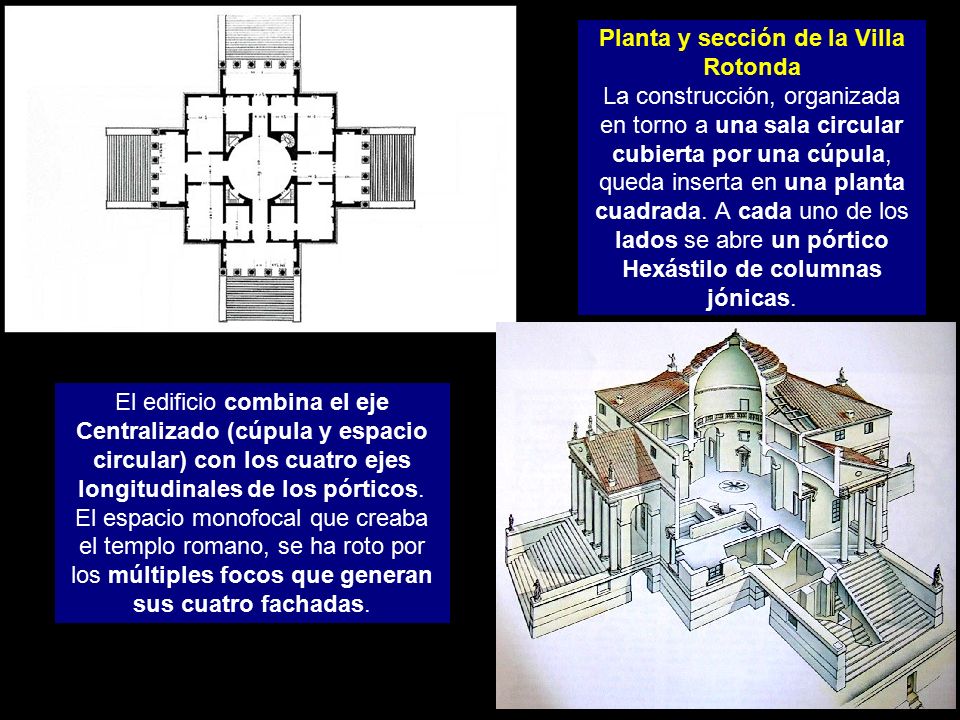 Planta y sección de la Villa Rotonda

La construcción, organizada en torno a una sala circular cubierta por una cúpula, queda inserta en una planta cuadrada. A cada uno de los lados se abre un pórtico Hexástilo de columnas jónicas.

El edificio combina el eje Centralizado (cúpula y espacio circular) con los cuatro ejes longitudinales de los pórticos. El espacio monofocal que creaba el templo romano, se ha roto por los múltiples focos que generan sus cuatro fachadas.